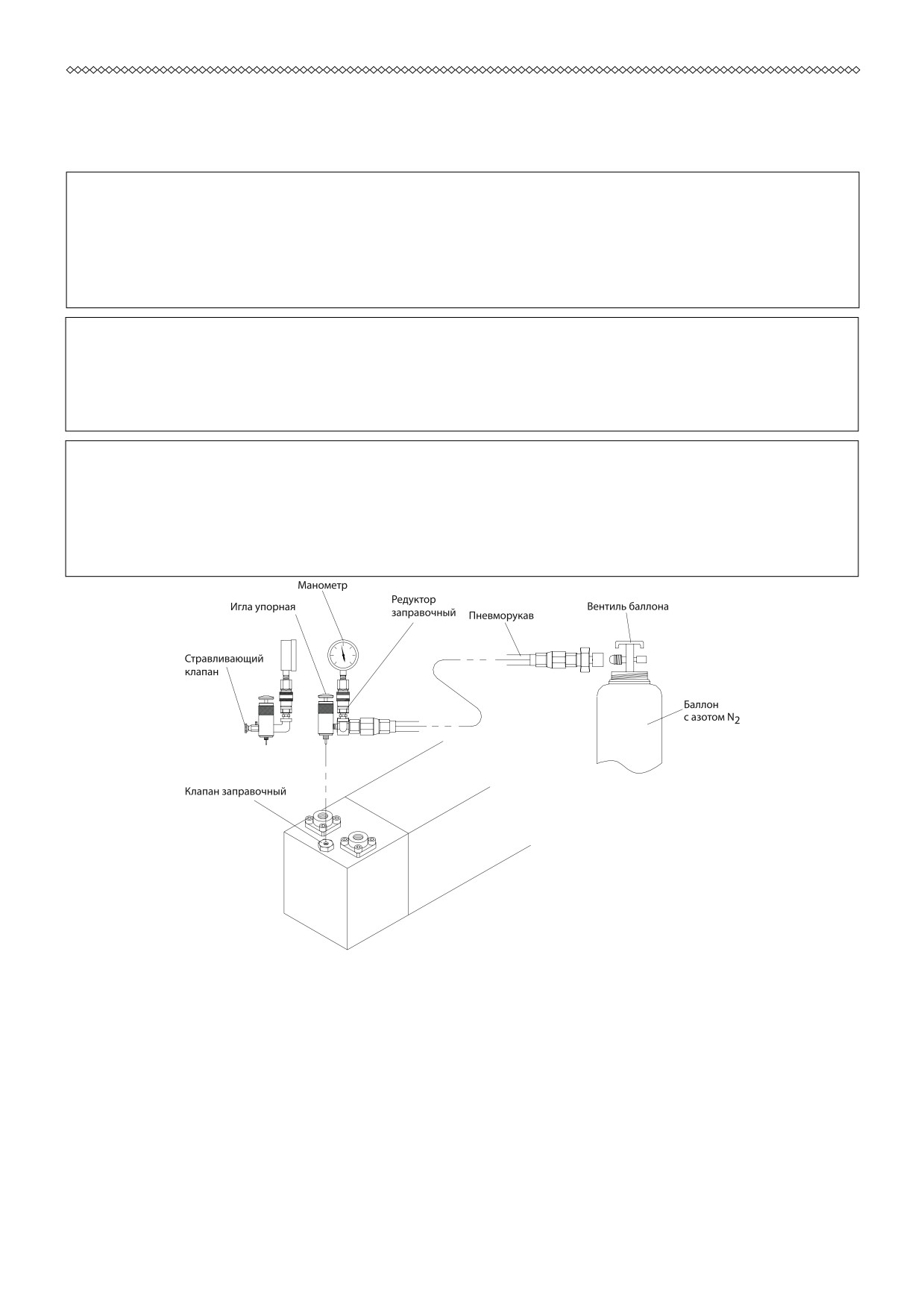 Манометр

Игла упорная

Редуктор заправочный

Пневморукав

Вентиль баллона

Стравливающий клапан

Баллон с азотом $N_2$

Клапан заправочный